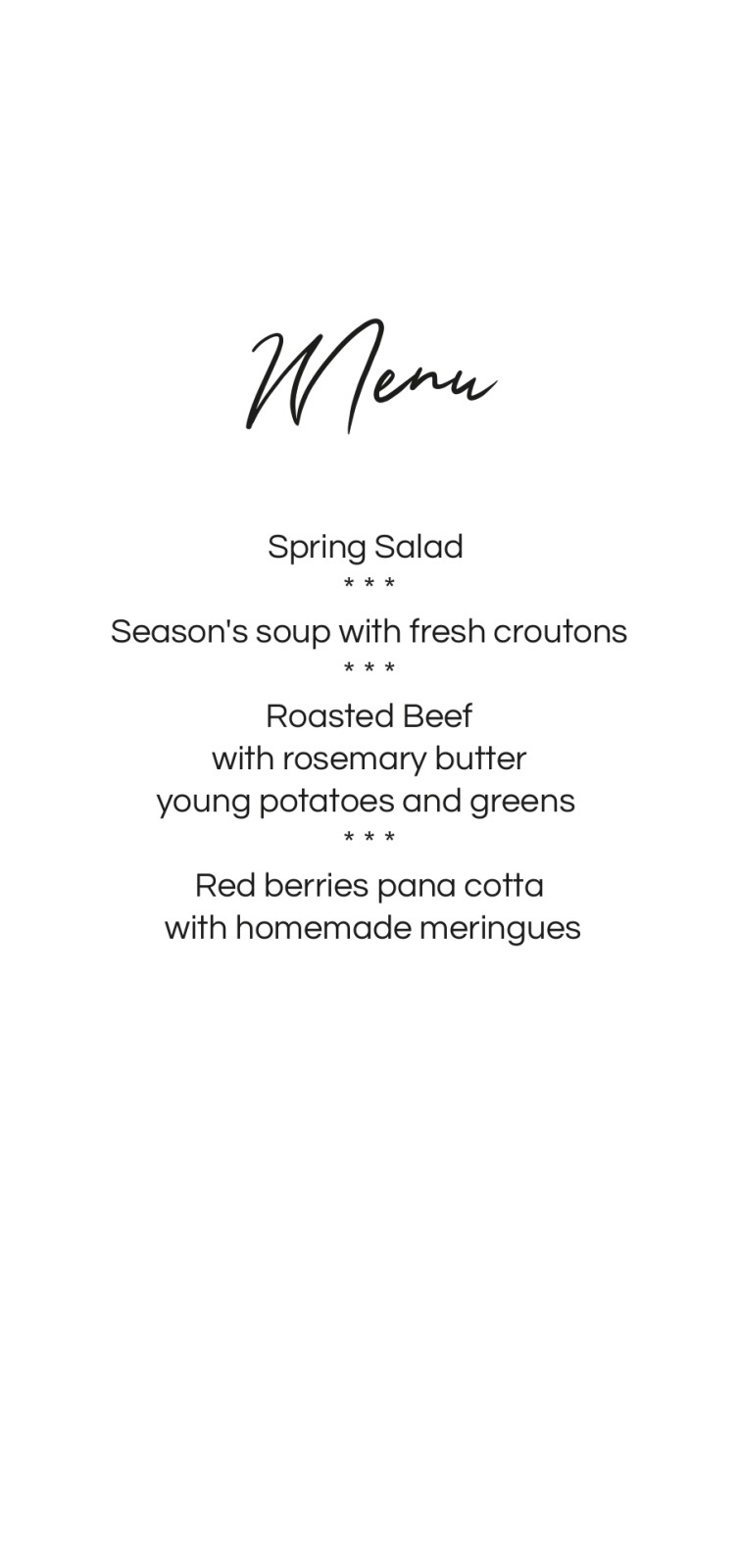 Menu

Spring Salad

* * *

Season's soup with fresh croutons

* * *

Roasted Beef
with rosemary butter
young potatoes and greens

* * *

Red berries pana cotta
with homemade meringues